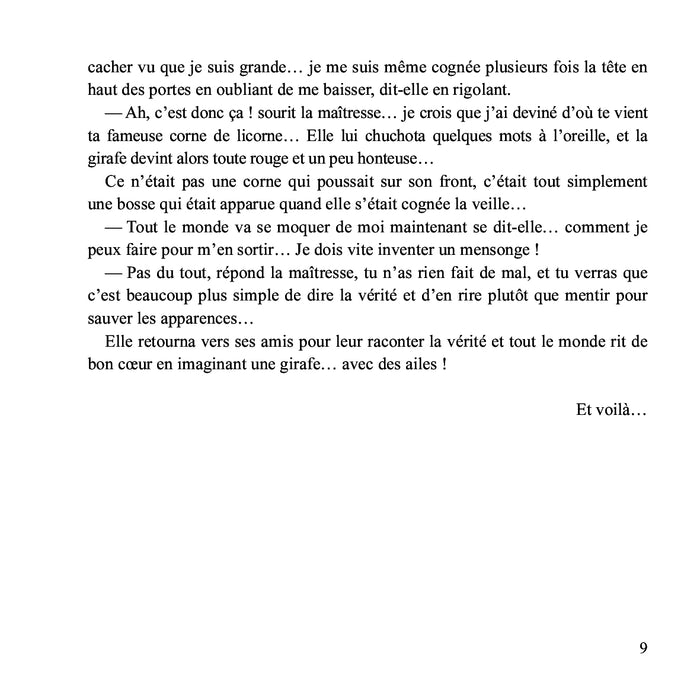 cacher vu que je suis grande… je me suis même cognée plusieurs fois la tête en haut des portes en oubliant de me baisser, dit-elle en rigolant.

— Ah, c'est donc ça ! sourit la maîtresse… je crois que j'ai deviné d'où te vient ta fameuse corne de licorne… Elle lui chuchota quelques mots à l'oreille, et la girafe devint alors toute rouge et un peu honteuse…

Ce n'était pas une corne qui poussait sur son front, c'était tout simplement une bosse qui était apparue quand elle s'était cognée la veille…

— Tout le monde va se moquer de moi maintenant se dit-elle… comment je peux faire pour m'en sortir… Je dois vite inventer un mensonge !

— Pas du tout, répond la maîtresse, tu n'as rien fait de mal, et tu verras que c'est beaucoup plus simple de dire la vérité et d'en rire plutôt que mentir pour sauver les apparences…

Elle retourna vers ses amis pour leur raconter la vérité et tout le monde rit de bon cœur en imaginant une girafe… avec des ailes !

Et voilà…

9